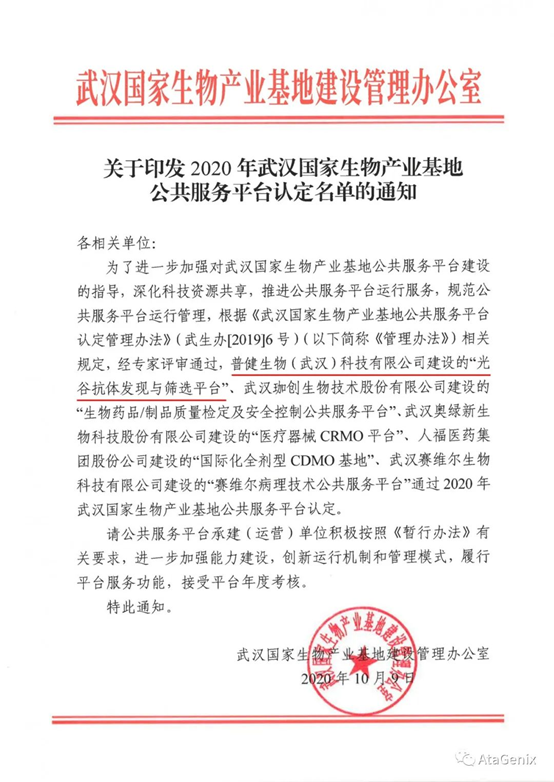 武汉国家生物产业基地建设管理办公室

关于印发 2020 年武汉国家生物产业基地公共服务平台认定名单的通知

各相关单位:

为了进一步加强对武汉国家生物产业基地公共服务平台建设的指导，深化科技资源共享，推进公共服务平台运行服务，规范公共服务平台运行管理，根据《武汉国家生物产业基地公共服务平台认定管理办法》（武生办[2019]6 号）（以下简称《管理办法》）相关规定，经专家评审通过，普健生物（武汉）科技有限公司建设的“光谷抗体发现与筛选平台”、武汉珈创生物技术股份有限公司建设的“生物药品/制品质量检定及安全控制公共服务平台”、武汉奥绿新生物科技股份有限公司建设的“医疗器械 CRMO 平台”、人福医药集团股份公司建设的“国际化全剂型 CDMO 基地”、武汉赛维尔生物科技有限公司建设的“赛维尔病理技术公共服务平台”通过 2020 年武汉国家生物产业基地公共服务平台认定。

请公共服务平台承建（运营）单位积极按照《暂行办法》有关要求，进一步加强能力建设，创新运行机制和管理模式，履行平台服务功能，接受平台年度考核。

特此通知。

武汉国家生物产业基地建设管理办公室
2020 年 10 月 9 日

武汉国家生物产业基地建设管理办公室

AtaGenix